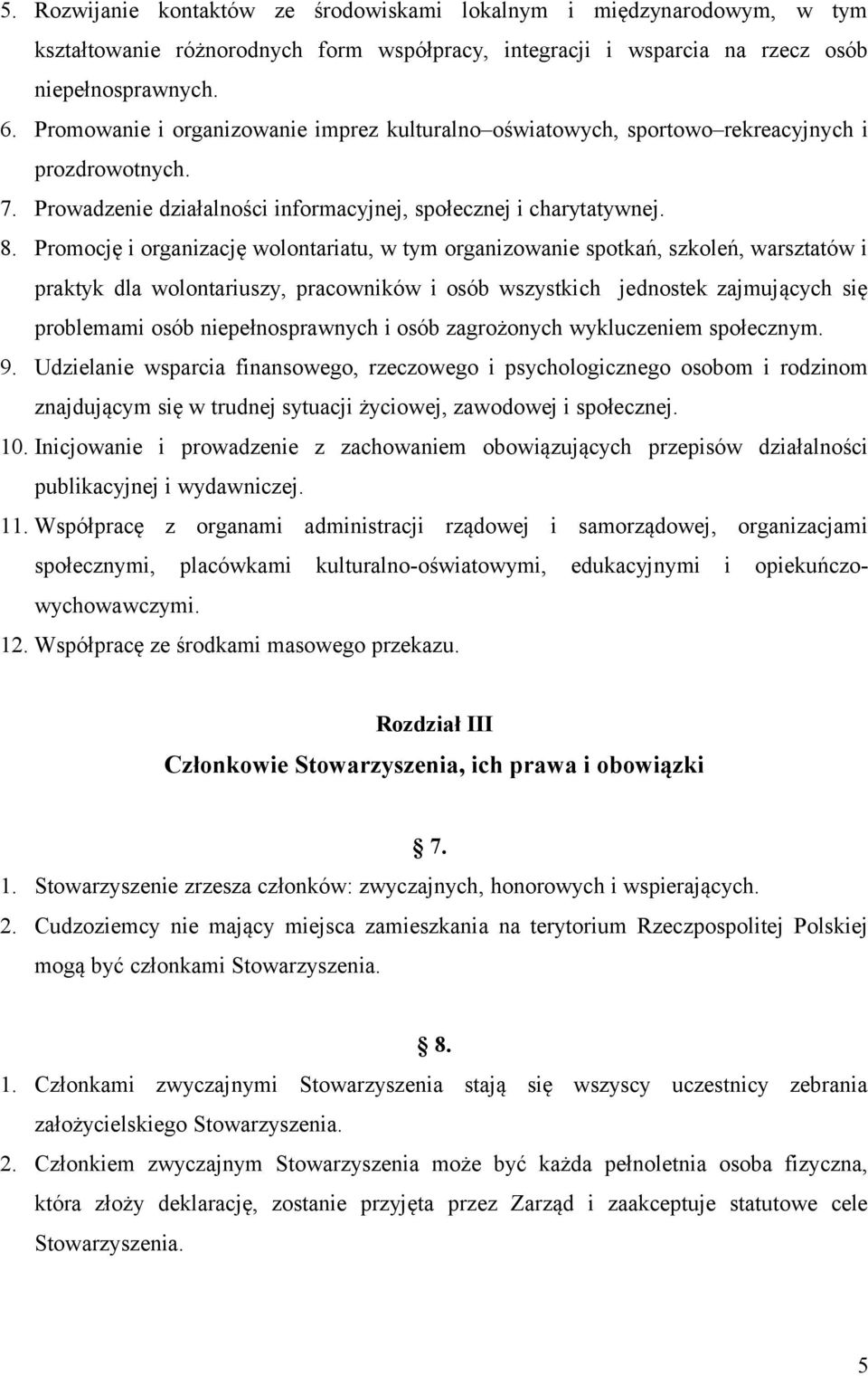 5. Rozwijanie kontaktów ze środowiskami lokalnym i międzynarodowym, w tym kształtowanie różnorodnych form współpracy, integracji i wsparcia na rzecz osób niepełnosprawnych.
6. Promowanie i organizowanie imprez kulturalno–oświatowych, sportowo–rekreacyjnych i prozdrowotnych.
7. Prowadzenie działalności informacyjnej, społecznej i charytatywnej.
8. Promocję i organizację wolontariatu, w tym organizowanie spotkań, szkoleń, warsztatów i praktyk dla wolontariuszy, pracowników i osób wszystkich jednostek zajmujących się problemami osób niepełnosprawnych i osób zagrożonych wykluczeniem społecznym.
9. Udzielanie wsparcia finansowego, rzeczowego i psychologicznego osobom i rodzinom znajdującym się w trudnej sytuacji życiowej, zawodowej i społecznej.
10. Inicjowanie i prowadzenie z zachowaniem obowiązujących przepisów działalności publikacyjnej i wydawniczej.
11. Współpracę z organami administracji rządowej i samorządowej, organizacjami społecznymi, placówkami kulturalno-oświatowymi, edukacyjnymi i opiekuńczo-wychowawczymi.
12. Współpracę ze środkami masowego przekazu.

Rozdział III
Członkowie Stowarzyszenia, ich prawa i obowiązki

7.
1. Stowarzyszenie zrzesza członków: zwyczajnych, honorowych i wspierających.
2. Cudzoziemcy nie mający miejsca zamieszkania na terytorium Rzeczpospolitej Polskiej mogą być członkami Stowarzyszenia.

8.
1. Członkami zwyczajnymi Stowarzyszenia stają się wszyscy uczestnicy zebrania założycielskiego Stowarzyszenia.
2. Członkiem zwyczajnym Stowarzyszenia może być każda pełnoletnia osoba fizyczna, która złoży deklarację, zostanie przyjęta przez Zarząd i zaakceptuje statutowe cele Stowarzyszenia.

5